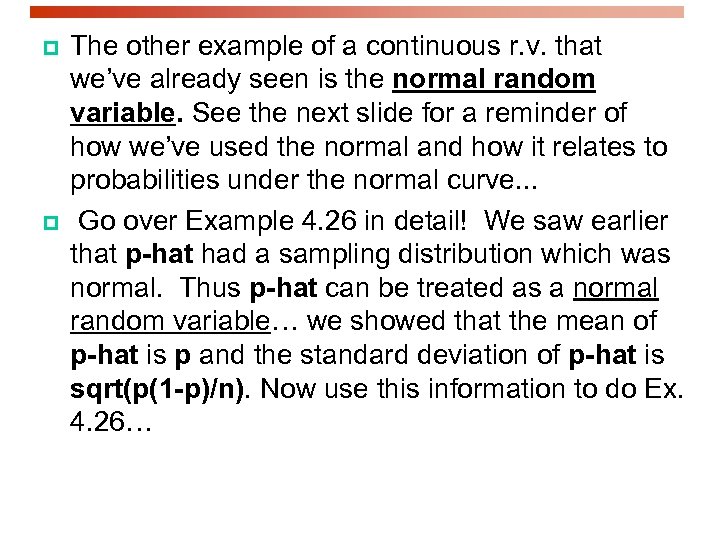 The other example of a continuous r.v. that we've already seen is the normal random variable. See the next slide for a reminder of how we've used the normal and how it relates to probabilities under the normal curve...

Go over Example 4.26 in detail! We saw earlier that p-hat had a sampling distribution which was normal. Thus p-hat can be treated as a normal random variable… we showed that the mean of p-hat is p and the standard deviation of p-hat is sqrt(p(1-p)/n). Now use this information to do Ex. 4.26…